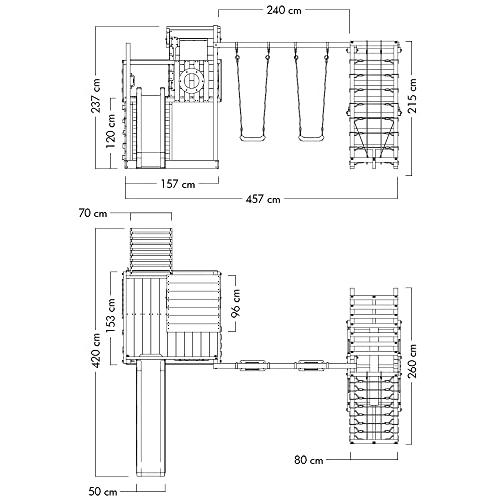 240 cm
237 cm
120 cm
215 cm
157 cm
457 cm
70 cm
420 cm
153 cm
96 cm
260 cm
80 cm
50 cm